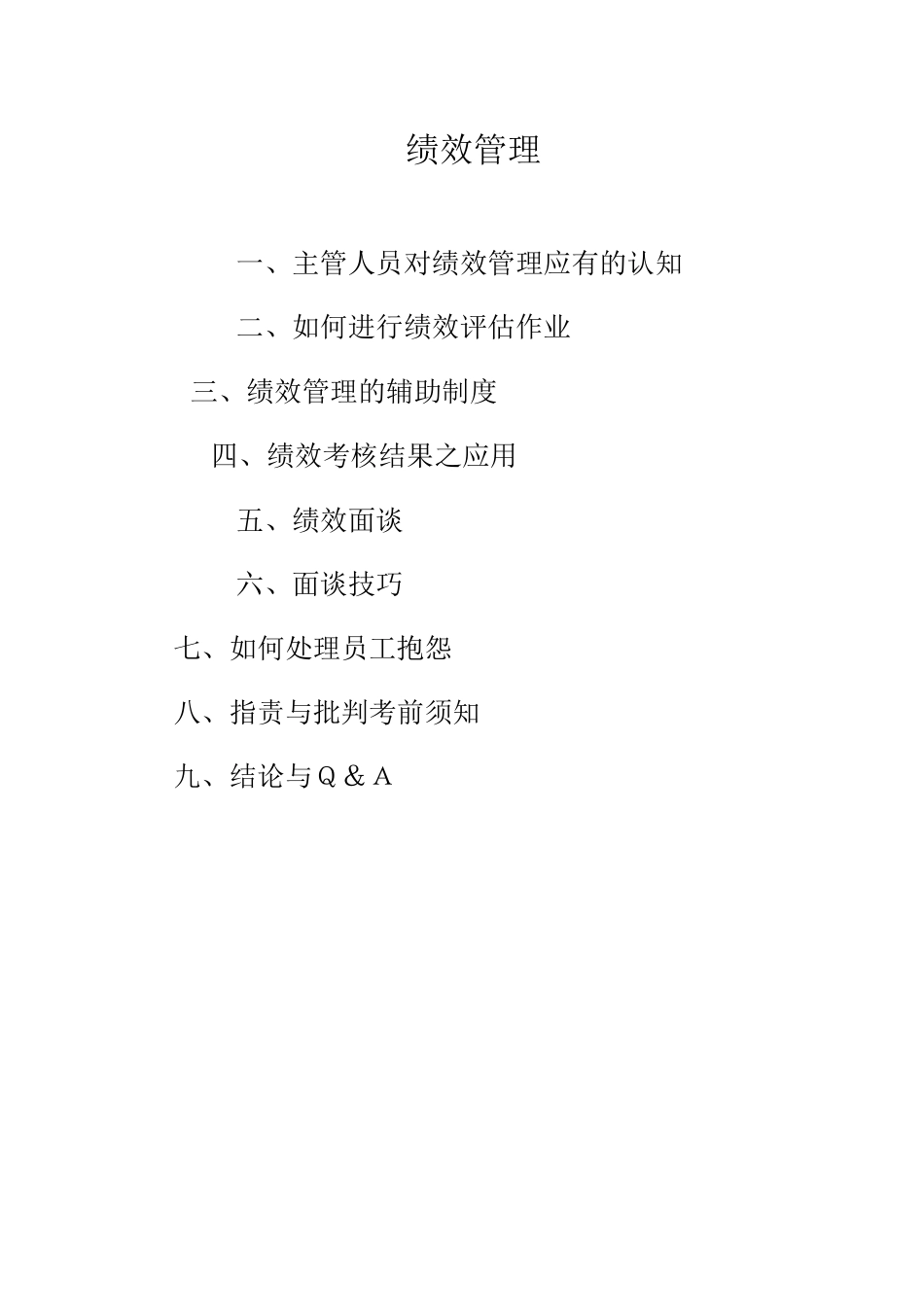 绩效管理

一、主管人员对绩效管理应有的认知

二、如何进行绩效评估作业

三、绩效管理的辅助制度

四、绩效考核结果之应用

五、绩效面谈

六、面谈技巧

七、如何处理员工抱怨

八、指责与批判考前须知

九、结论与Q＆A